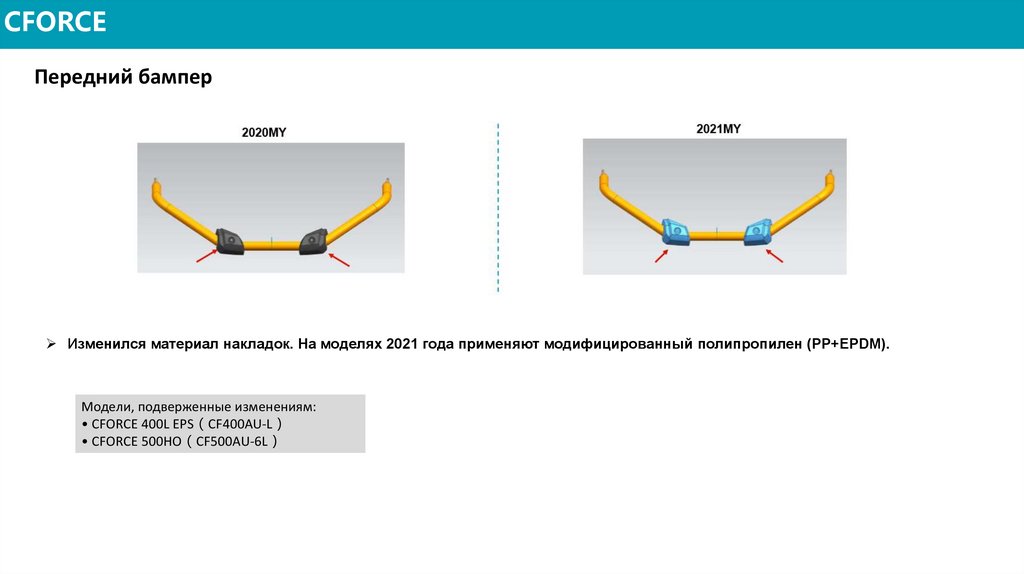 CFORCE

Передний бампер

2020MY

2021MY

➢ Изменился материал накладок. На моделях 2021 года применяют модифицированный полипропилен (PP+EPDM).

Модели, подверженные изменениям:
• CFORCE 400L EPS（CF400AU-L）
• CFORCE 500HO（CF500AU-6L）